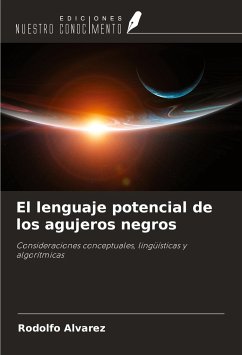 EDICIONES
NUESTRO CONOCIMIENTO

El lenguaje potencial de los agujeros negros

Consideraciones conceptuales, lingüísticas y algorítmicas

Rodolfo Alvarez